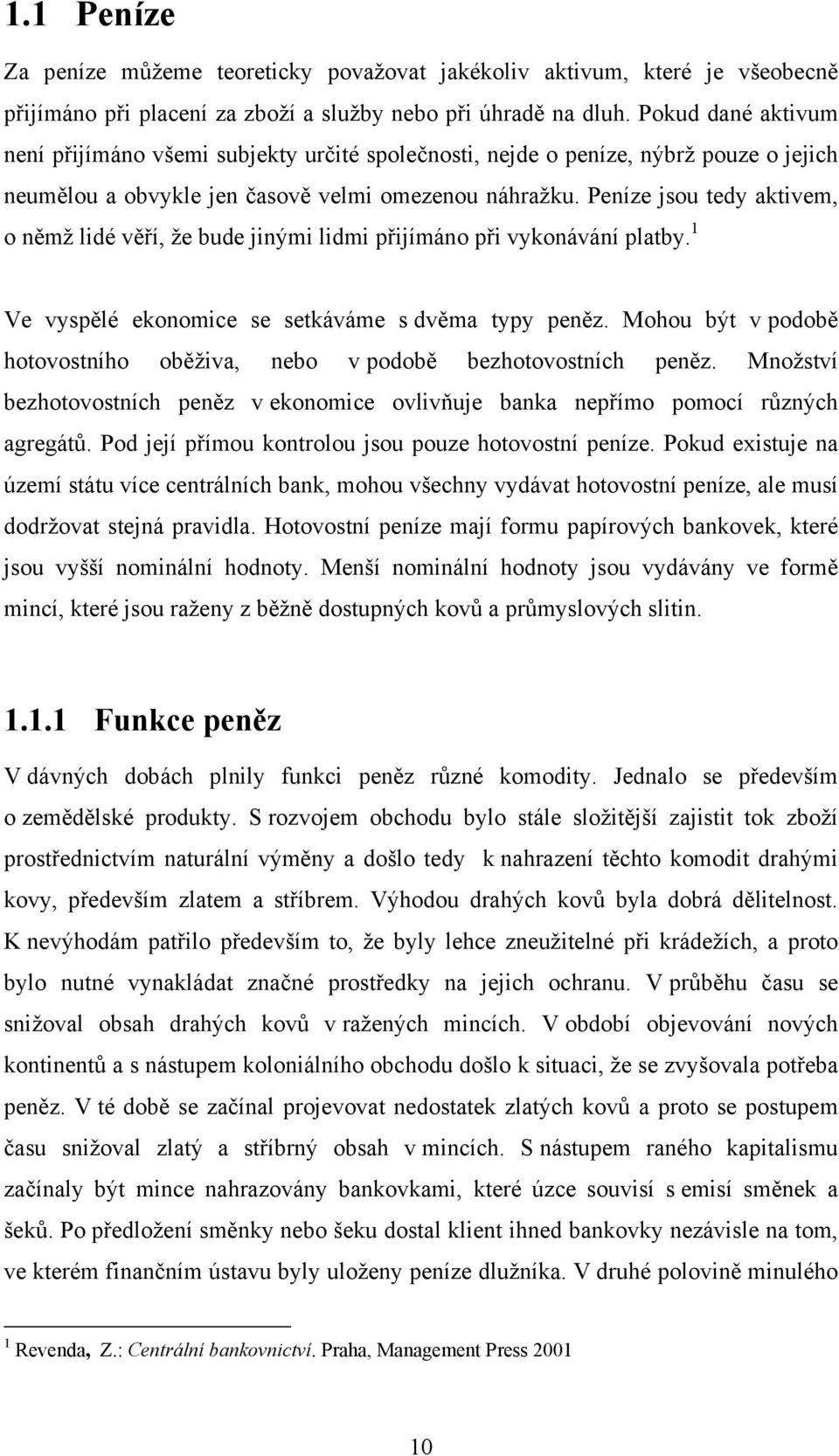 1.1 Peníze

Za peníze můžeme teoreticky považovat jakékoliv aktivum, které je všeobecně přijímáno při placení za zboží a služby nebo při úhradě na dluh. Pokud dané aktivum není přijímáno všemi subjekty určité společnosti, nejde o peníze, nýbrž pouze o jejich neumělou a obvykle jen časově velmi omezenou náhražku. Peníze jsou tedy aktivem, o němž lidé věří, že bude jinými lidmi přijímáno při vykonávání platby.$^1$

Ve vyspělé ekonomice se setkáváme s dvěma typy peněz. Mohou být v podobě hotovostního oběživa, nebo v podobě bezhotovostních peněz. Množství bezhotovostních peněz v ekonomice ovlivňuje banka nepřímo pomocí různých agregátů. Pod její přímou kontrolou jsou pouze hotovostní peníze. Pokud existuje na území státu více centrálních bank, mohou všechny vydávat hotovostní peníze, ale musí dodržovat stejná pravidla. Hotovostní peníze mají formu papírových bankovek, které jsou vyšší nominální hodnoty. Menší nominální hodnoty jsou vydávány ve formě mincí, které jsou raženy z běžně dostupných kovů a průmyslových slitin.

1.1.1 Funkce peněz

V dávných dobách plnily funkci peněz různé komodity. Jednalo se především o zemědělské produkty. S rozvojem obchodu bylo stále složitější zajistit tok zboží prostřednictvím naturální výměny a došlo tedy k nahrazení těchto komodit drahými kovy, především zlatem a stříbrem. Výhodou drahých kovů byla dobrá dělitelnost. K nevýhodám patřilo především to, že byly lehce zneužitelné při krádežích, a proto bylo nutné vynakládat značné prostředky na jejich ochranu. V průběhu času se snižoval obsah drahých kovů v ražených mincích. V období objevování nových kontinentů a s nástupem koloniálního obchodu došlo k situaci, že se zvyšovala potřeba peněz. V té době se začínal projevovat nedostatek zlatých kovů a proto se postupem času snižoval zlatý a stříbrný obsah v mincích. S nástupem raného kapitalismu začínaly být mince nahrazovány bankovkami, které úzce souvisí s emisí směnek a šeků. Po předložení směnky nebo šeku dostal klient ihned bankovky nezávisle na tom, ve kterém finančním ústavu byly uloženy peníze dlužníka. V druhé polovině minulého

$^1$ Revenda, Z.: Centrální bankovnictví. Praha, Management Press 2001

10